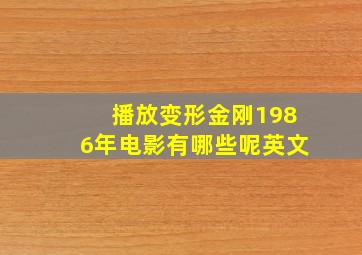 播放变形金刚1986年电影有哪些呢英文